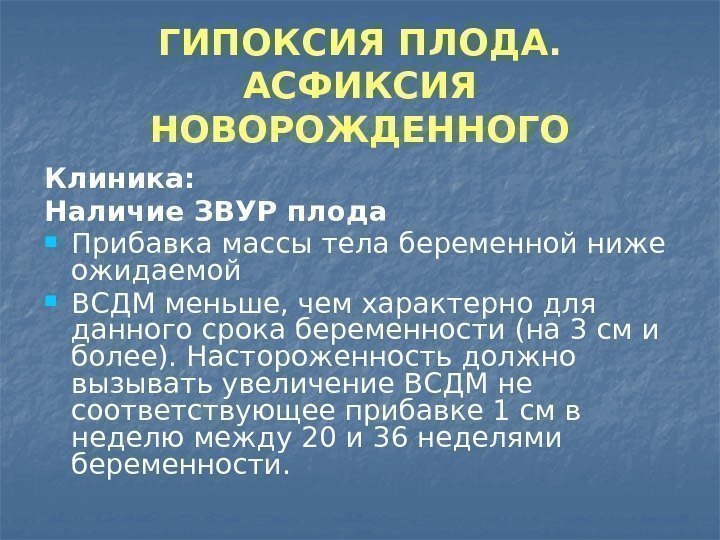 ГИПОКСИЯ ПЛОДА.
АСФИКСИЯ
НОВОРОЖДЕННОГО

Клиника:
Наличие ЗВУР плода

• Прибавка массы тела беременной ниже ожидаемой
• ВСДМ меньше, чем характерно для данного срока беременности (на 3 см и более). Настороженность должно вызывать увеличение ВСДМ не соответствующее прибавке 1 см в неделю между 20 и 36 неделями беременности.